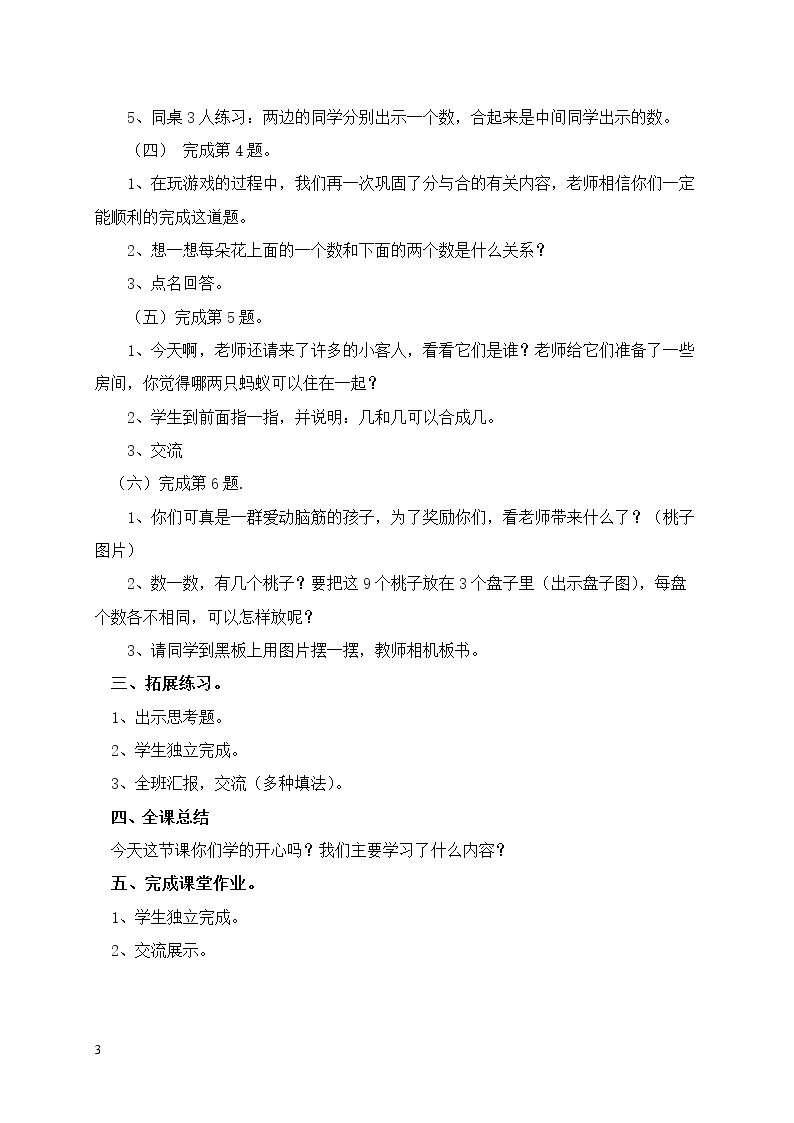 5、同桌3人练习：两边的同学分别出示一个数，合起来是中间同学出示的数。

（四） 完成第4题。

1、在玩游戏的过程中，我们再一次巩固了分与合的有关内容，老师相信你们一定能顺利的完成这道题。

2、想一想每朵花上面的一个数和下面的两个数是什么关系？

3、点名回答。

（五）完成第5题。

1、今天啊，老师还请来了许多的小客人，看看它们是谁？老师给它们准备了一些房间，你觉得哪两只蚂蚁可以住在一起？

2、学生到前面指一指，并说明：几和几可以合成几。

3、交流

（六）完成第6题.

1、你们可真是一群爱动脑筋的孩子，为了奖励你们，看老师带来什么了？（桃子图片）

2、数一数，有几个桃子？要把这9个桃子放在3个盘子里（出示盘子图），每盘个数各不相同，可以怎样放呢？

3、请同学到黑板上用图片摆一摆，教师相机板书。

三、拓展练习。

1、出示思考题。

2、学生独立完成。

3、全班汇报，交流（多种填法）。

四、全课总结

今天这节课你们学的开心吗？我们主要学习了什么内容？

五、完成课堂作业。

1、学生独立完成。

2、交流展示。

3